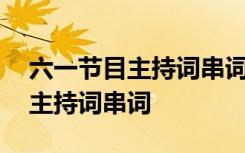 六一节目主持词串词
主持词串词